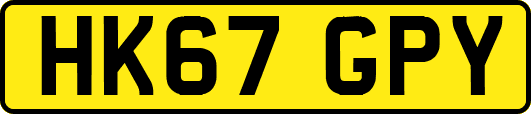 HK67 GPY